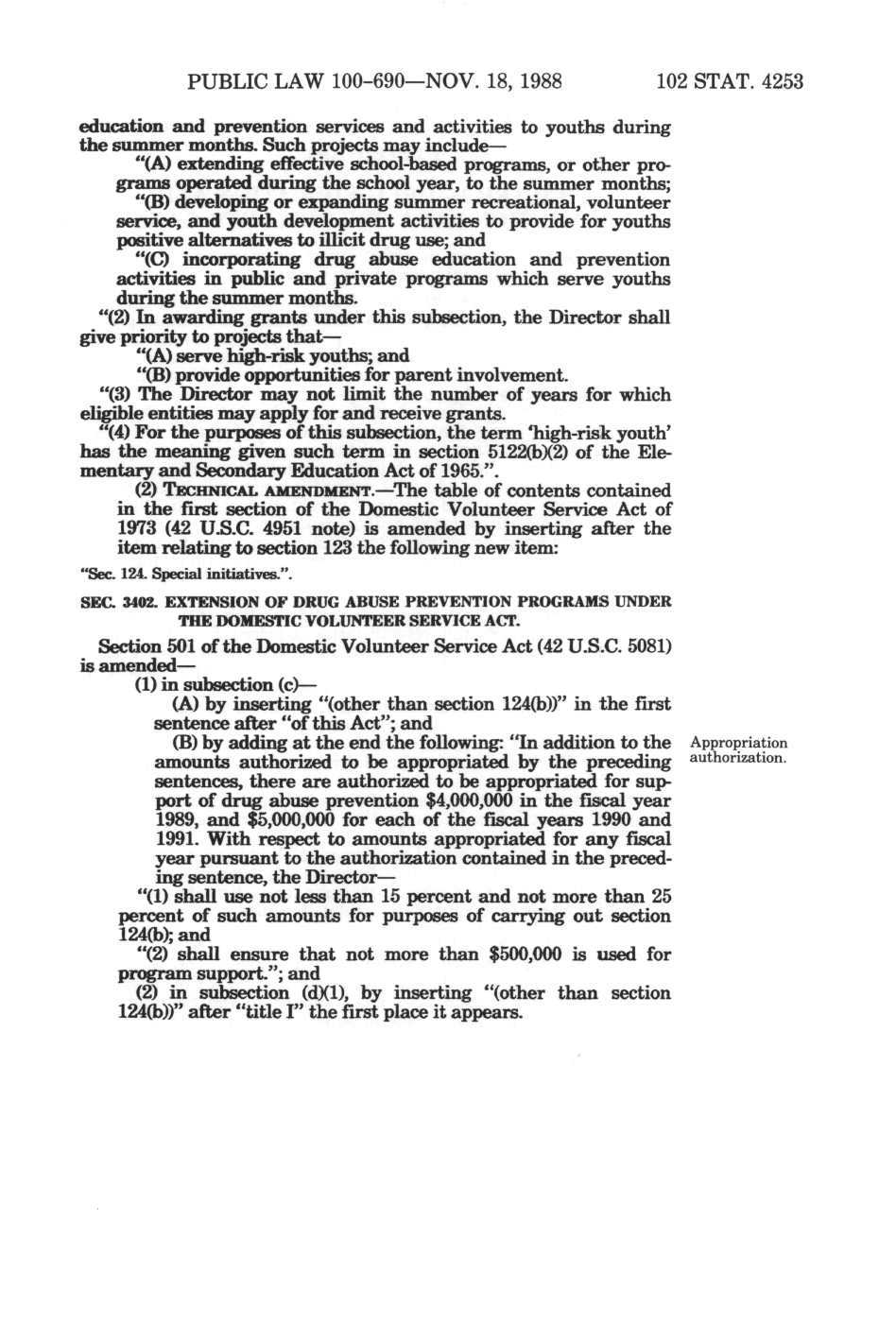 PUBLIC LAW 100-690—NOV. 18, 1988 102 STAT. 4253

education and prevention services and activities to youths during the summer months. Such projects may include—

"(A) extending effective school-based programs, or other programs operated during the school year, to the summer months;

"(B) developing or expanding summer recreational, volunteer service, and youth development activities to provide for youths positive alternatives to illicit drug use; and

"(C) incorporating drug abuse education and prevention activities in public and private programs which serve youths during the summer months.

"(2) In awarding grants under this subsection, the Director shall give priority to projects that—

"(A) serve high-risk youths; and

"(B) provide opportunities for parent involvement.

"(3) The Director may not limit the number of years for which eligible entities may apply for and receive grants.

"(4) For the purposes of this subsection, the term 'high-risk youth' has the meaning given such term in section 5122(b)(2) of the Elementary and Secondary Education Act of 1965.".

(2) TECHNICAL AMENDMENT.—The table of contents contained in the first section of the Domestic Volunteer Service Act of 1973 (42 U.S.C. 4951 note) is amended by inserting after the item relating to section 123 the following new item:

"Sec. 124. Special initiatives.".

SEC. 3402. EXTENSION OF DRUG ABUSE PREVENTION PROGRAMS UNDER THE DOMESTIC VOLUNTEER SERVICE ACT.

Section 501 of the Domestic Volunteer Service Act (42 U.S.C. 5081) is amended—

(1) in subsection (c)—

(A) by inserting "(other than section 124(b))" in the first sentence after "of this Act"; and

(B) by adding at the end the following: "In addition to the amounts authorized to be appropriated by the preceding sentences, there are authorized to be appropriated for support of drug abuse prevention $4,000,000 in the fiscal year 1989, and $5,000,000 for each of the fiscal years 1990 and 1991. With respect to amounts appropriated for any fiscal year pursuant to the authorization contained in the preceding sentence, the Director—

Appropriation authorization.

"(1) shall use not less than 15 percent and not more than 25 percent of such amounts for purposes of carrying out section 124(b); and

"(2) shall ensure that not more than $500,000 is used for program support."; and

(2) in subsection (d)(1), by inserting "(other than section 124(b))" after "title I" the first place it appears.